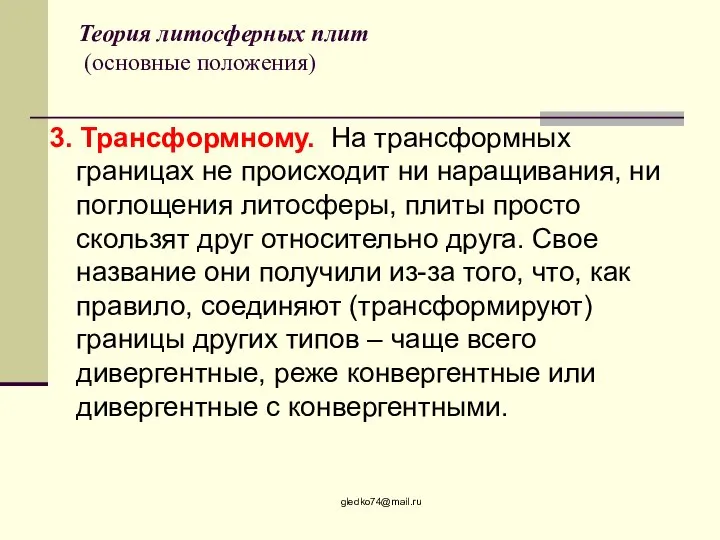 Теория литосферных плит
(основные положения)

3. Трансформному. На трансформных границах не происходит ни наращивания, ни поглощения литосферы, плиты просто скользят друг относительно друга. Свое название они получили из-за того, что, как правило, соединяют (трансформируют) границы других типов – чаще всего дивергентные, реже конвергентные или дивергентные с конвергентными.

gledko74@mail.ru